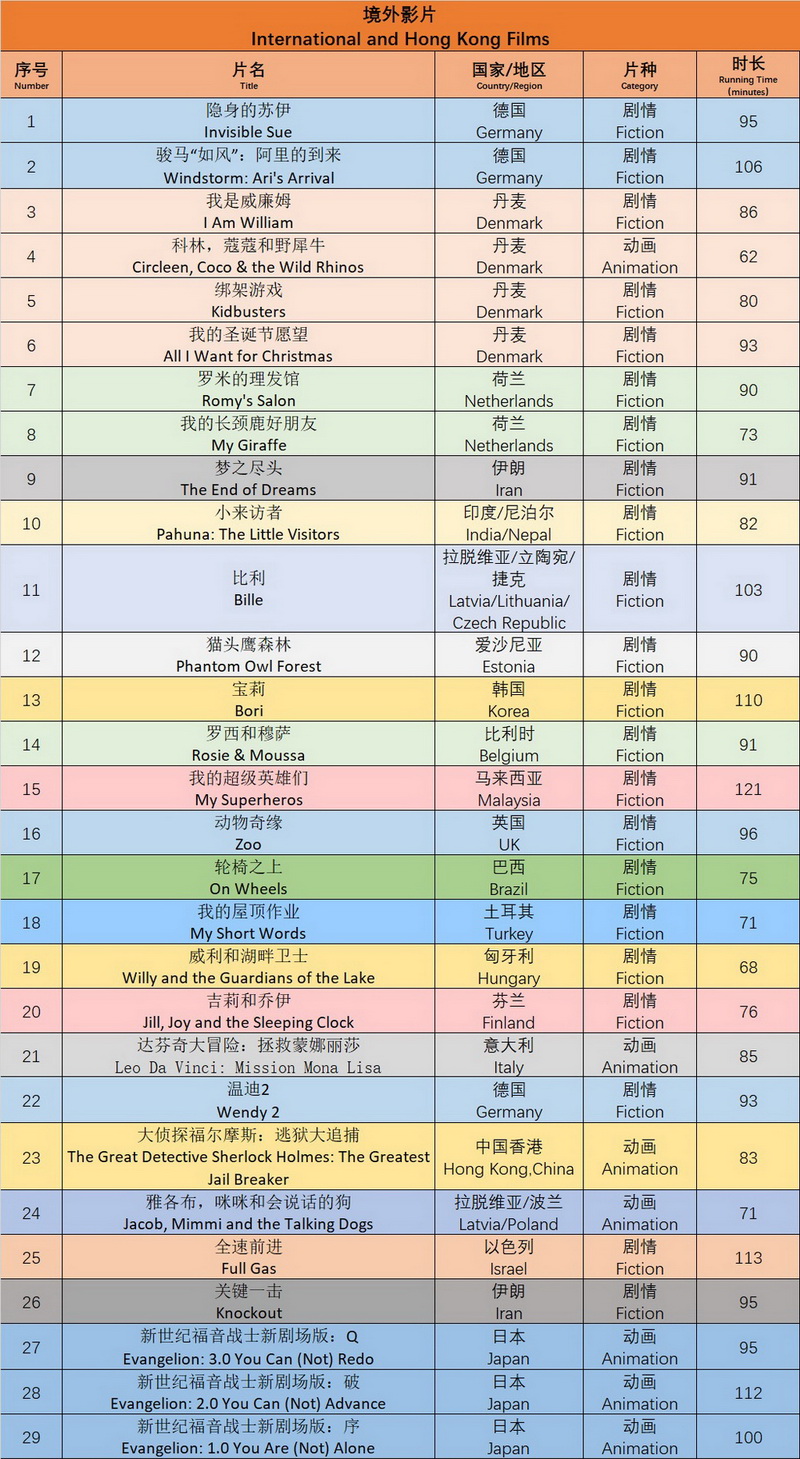 境外影片
International and Hong Kong Films

| 序号 Number | 片名 Title | 国家/地区 Country/Region | 片种 Category | 时长 Running Time (minutes) |
|---|---|---|---|---|
| 1 | 隐身的苏伊 Invisible Sue | 德国 Germany | 剧情 Fiction | 95 |
| 2 | 骏马“如风”：阿里的到来 Windstorm: Ari's Arrival | 德国 Germany | 剧情 Fiction | 106 |
| 3 | 我是威廉姆 I Am William | 丹麦 Denmark | 剧情 Fiction | 86 |
| 4 | 科林，蔻蔻和野犀牛 Circleen, Coco & the Wild Rhinos | 丹麦 Denmark | 动画 Animation | 62 |
| 5 | 绑架游戏 Kidbusters | 丹麦 Denmark | 剧情 Fiction | 80 |
| 6 | 我的圣诞节愿望 All I Want for Christmas | 丹麦 Denmark | 剧情 Fiction | 93 |
| 7 | 罗米的理发馆 Romy's Salon | 荷兰 Netherlands | 剧情 Fiction | 90 |
| 8 | 我的长颈鹿好朋友 My Giraffe | 荷兰 Netherlands | 剧情 Fiction | 73 |
| 9 | 梦之尽头 The End of Dreams | 伊朗 Iran | 剧情 Fiction | 91 |
| 10 | 小来访者 Pahuna: The Little Visitors | 印度/尼泊尔 India/Nepal | 剧情 Fiction | 82 |
| 11 | 比利 Bille | 拉脱维亚/立陶宛/捷克 Latvia/Lithuania/Czech Republic | 剧情 Fiction | 103 |
| 12 | 猫头鹰森林 Phantom Owl Forest | 爱沙尼亚 Estonia | 剧情 Fiction | 90 |
| 13 | 宝莉 Bori | 韩国 Korea | 剧情 Fiction | 110 |
| 14 | 罗西和穆萨 Rosie & Moussa | 比利时 Belgium | 剧情 Fiction | 91 |
| 15 | 我的超级英雄们 My Superheros | 马来西亚 Malaysia | 剧情 Fiction | 121 |
| 16 | 动物奇缘 Zoo | 英国 UK | 剧情 Fiction | 96 |
| 17 | 轮椅之上 On Wheels | 巴西 Brazil | 剧情 Fiction | 75 |
| 18 | 我的屋顶作业 My Short Words | 土耳其 Turkey | 剧情 Fiction | 71 |
| 19 | 威利和湖畔卫士 Willy and the Guardians of the Lake | 匈牙利 Hungary | 剧情 Fiction | 68 |
| 20 | 吉莉和乔伊 Jill, Joy and the Sleeping Clock | 芬兰 Finland | 剧情 Fiction | 76 |
| 21 | 达芬奇大冒险：拯救蒙娜丽莎 Leo Da Vinci: Mission Mona Lisa | 意大利 Italy | 动画 Animation | 85 |
| 22 | 温迪2 Wendy 2 | 德国 Germany | 剧情 Fiction | 93 |
| 23 | 大侦探福尔摩斯：逃狱大追捕 The Great Detective Sherlock Holmes: The Greatest Jail Breaker | 中国香港 Hong Kong,China | 动画 Animation | 83 |
| 24 | 雅各布，咪咪和会说话的狗 Jacob, Mimmi and the Talking Dogs | 拉脱维亚/波兰 Latvia/Poland | 动画 Animation | 71 |
| 25 | 全速前进 Full Gas | 以色列 Israel | 剧情 Fiction | 113 |
| 26 | 关键一击 Knockout | 伊朗 Iran | 剧情 Fiction | 95 |
| 27 | 新世纪福音战士新剧场版：Q Evangelion: 3.0 You Can (Not) Redo | 日本 Japan | 动画 Animation | 95 |
| 28 | 新世纪福音战士新剧场版：破 Evangelion: 2.0 You Can (Not) Advance | 日本 Japan | 动画 Animation | 112 |
| 29 | 新世纪福音战士新剧场版：序 Evangelion: 1.0 You Are (Not) Alone | 日本 Japan | 动画 Animation | 100 |